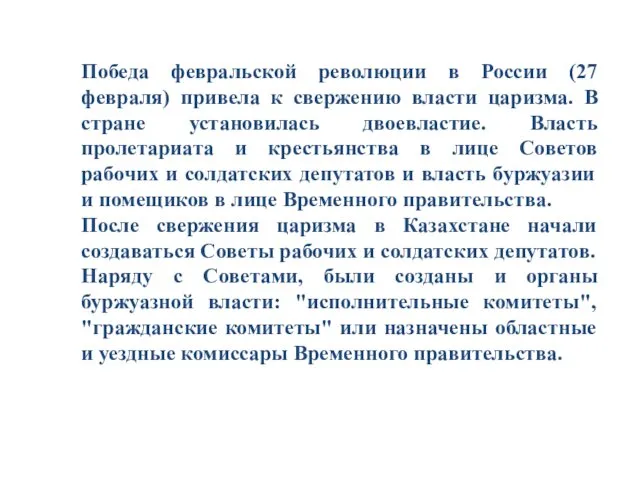 Победа февральской революции в России (27 февраля) привела к свержению власти царизма. В стране установилась двоевластие. Власть пролетариата и крестьянства в лице Советов рабочих и солдатских депутатов и власть буржуазии и помещиков в лице Временного правительства.
После свержения царизма в Казахстане начали создаваться Советы рабочих и солдатских депутатов. Наряду с Советами, были созданы и органы буржуазной власти: "исполнительные комитеты", "гражданские комитеты" или назначены областные и уездные комиссары Временного правительства.